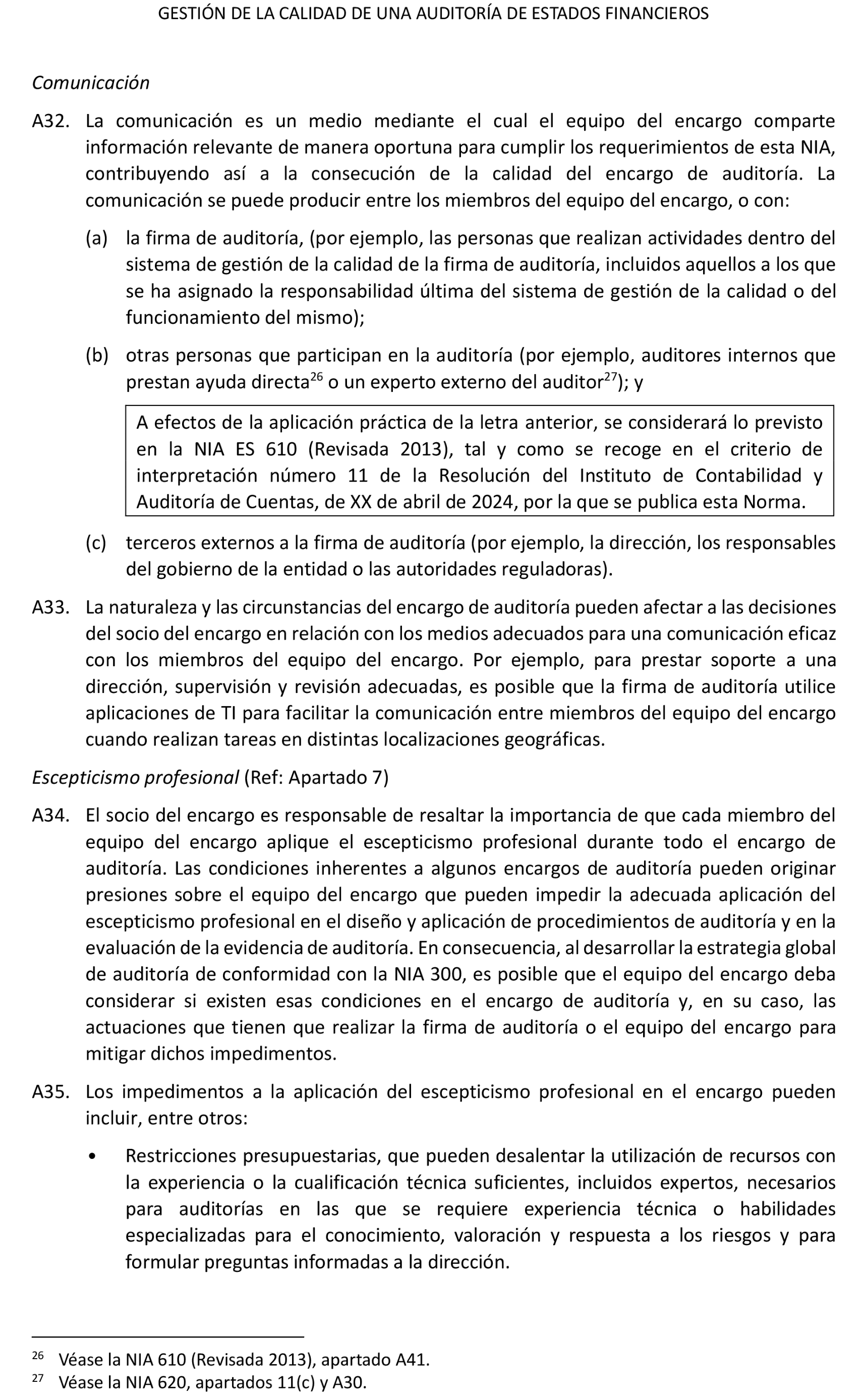 GESTIÓN DE LA CALIDAD DE UNA AUDITORÍA DE ESTADOS FINANCIEROS

Comunicación

A32. La comunicación es un medio mediante el cual el equipo del encargo comparte información relevante de manera oportuna para cumplir los requerimientos de esta NIA, contribuyendo así a la consecución de la calidad del encargo de auditoría. La comunicación se puede producir entre los miembros del equipo del encargo, o con:

(a) la firma de auditoría, (por ejemplo, las personas que realizan actividades dentro del sistema de gestión de la calidad de la firma de auditoría, incluidos aquellos a los que se ha asignado la responsabilidad última del sistema de gestión de la calidad o del funcionamiento del mismo);

(b) otras personas que participan en la auditoría (por ejemplo, auditores internos que prestan ayuda directa$^{26}$ o un experto externo del auditor$^{27}$); y

A efectos de la aplicación práctica de la letra anterior, se considerará lo previsto en la NIA ES 610 (Revisada 2013), tal y como se recoge en el criterio de interpretación número 11 de la Resolución del Instituto de Contabilidad y Auditoría de Cuentas, de XX de abril de 2024, por la que se publica esta Norma.

(c) terceros externos a la firma de auditoría (por ejemplo, la dirección, los responsables del gobierno de la entidad o las autoridades reguladoras).

A33. La naturaleza y las circunstancias del encargo de auditoría pueden afectar a las decisiones del socio del encargo en relación con los medios adecuados para una comunicación eficaz con los miembros del equipo del encargo. Por ejemplo, para prestar soporte a una dirección, supervisión y revisión adecuadas, es posible que la firma de auditoría utilice aplicaciones de TI para facilitar la comunicación entre miembros del equipo del encargo cuando realizan tareas en distintas localizaciones geográficas.

Escepticismo profesional (Ref: Apartado 7)

A34. El socio del encargo es responsable de resaltar la importancia de que cada miembro del equipo del encargo aplique el escepticismo profesional durante todo el encargo de auditoría. Las condiciones inherentes a algunos encargos de auditoría pueden originar presiones sobre el equipo del encargo que pueden impedir la adecuada aplicación del escepticismo profesional en el diseño y aplicación de procedimientos de auditoría y en la evaluación de la evidencia de auditoría. En consecuencia, al desarrollar la estrategia global de auditoría de conformidad con la NIA 300, es posible que el equipo del encargo deba considerar si existen esas condiciones en el encargo de auditoría y, en su caso, las actuaciones que tienen que realizar la firma de auditoría o el equipo del encargo para mitigar dichos impedimentos.

A35. Los impedimentos a la aplicación del escepticismo profesional en el encargo pueden incluir, entre otros:

• Restricciones presupuestarias, que pueden desalentar la utilización de recursos con la experiencia o la cualificación técnica suficientes, incluidos expertos, necesarios para auditorías en las que se requiere experiencia técnica o habilidades especializadas para el conocimiento, valoración y respuesta a los riesgos y para formular preguntas informadas a la dirección.

$^{26}$ Véase la NIA 610 (Revisada 2013), apartado A41.
$^{27}$ Véase la NIA 620, apartados 11(c) y A30.